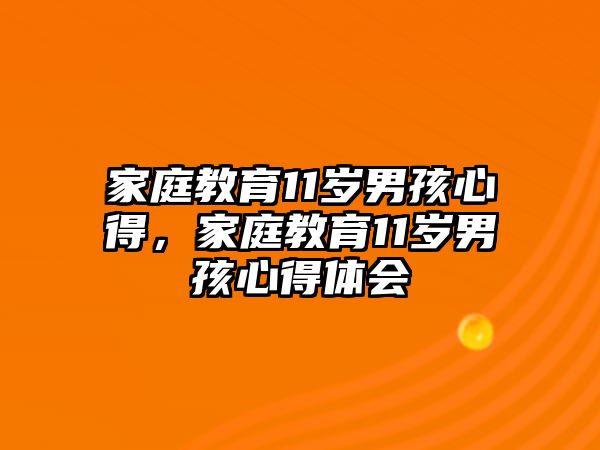 家庭教育11岁男孩心得，家庭教育11岁男孩心得体会